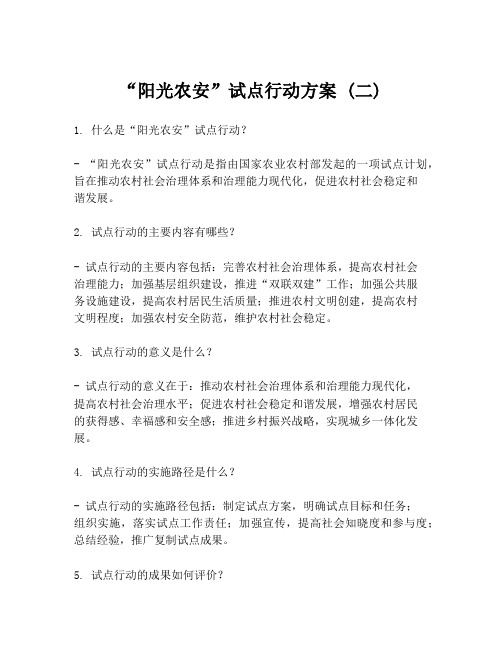 “阳光农安”试点行动方案（二）

1. 什么是“阳光农安”试点行动？

- “阳光农安”试点行动是指由国家农业农村部发起的一项试点计划，旨在推动农村社会治理体系和治理能力现代化，促进农村社会稳定和谐发展。

2. 试点行动的主要内容有哪些？

- 试点行动的主要内容包括：完善农村社会治理体系，提高农村社会治理能力；加强基层组织建设，推进“双联双建”工作；加强公共服务设施建设，提高农村居民生活质量；推进农村文明创建，提高农村文明程度；加强农村安全防范，维护农村社会稳定。

3. 试点行动的意义是什么？

- 试点行动的意义在于：推动农村社会治理体系和治理能力现代化，提高农村社会治理水平；促进农村社会稳定和谐发展，增强农村居民的获得感、幸福感和安全感；推进乡村振兴战略，实现城乡一体化发展。

4. 试点行动的实施路径是什么？

- 试点行动的实施路径包括：制定试点方案，明确试点目标和任务；组织实施，落实试点工作责任；加强宣传，提高社会知晓度和参与度；总结经验，推广复制试点成果。

5. 试点行动的成果如何评价？